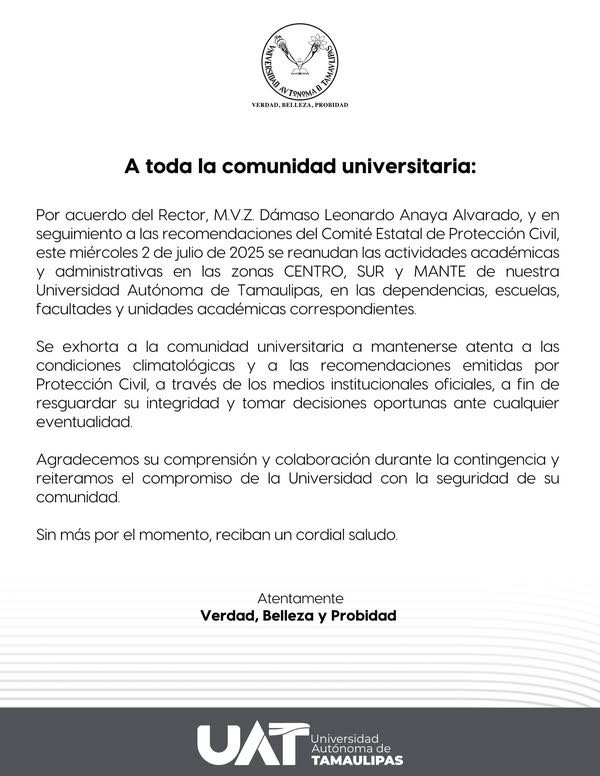 UNIVERSIDAD AUTONOMA DE TAMAULIPAS

VERDAD, BELLEZA, PROBIDAD

A toda la comunidad universitaria:

Por acuerdo del Rector, M.V.Z. Dámaso Leonardo Anaya Alvarado, y en seguimiento a las recomendaciones del Comité Estatal de Protección Civil, este miércoles 2 de julio de 2025 se reanudan las actividades académicas y administrativas en las zonas CENTRO, SUR y MANTE de nuestra Universidad Autónoma de Tamaulipas, en las dependencias, escuelas, facultades y unidades académicas correspondientes.

Se exhorta a la comunidad universitaria a mantenerse atenta a las condiciones climatológicas y a las recomendaciones emitidas por Protección Civil, a través de los medios institucionales oficiales, a fin de resguardar su integridad y tomar decisiones oportunas ante cualquier eventualidad.

Agradecemos su comprensión y colaboración durante la contingencia y reiteramos el compromiso de la Universidad con la seguridad de su comunidad.

Sin más por el momento, reciban un cordial saludo.

Atentamente
Verdad, Belleza y Probidad

UAT Universidad Autónoma de TAMAULIPAS